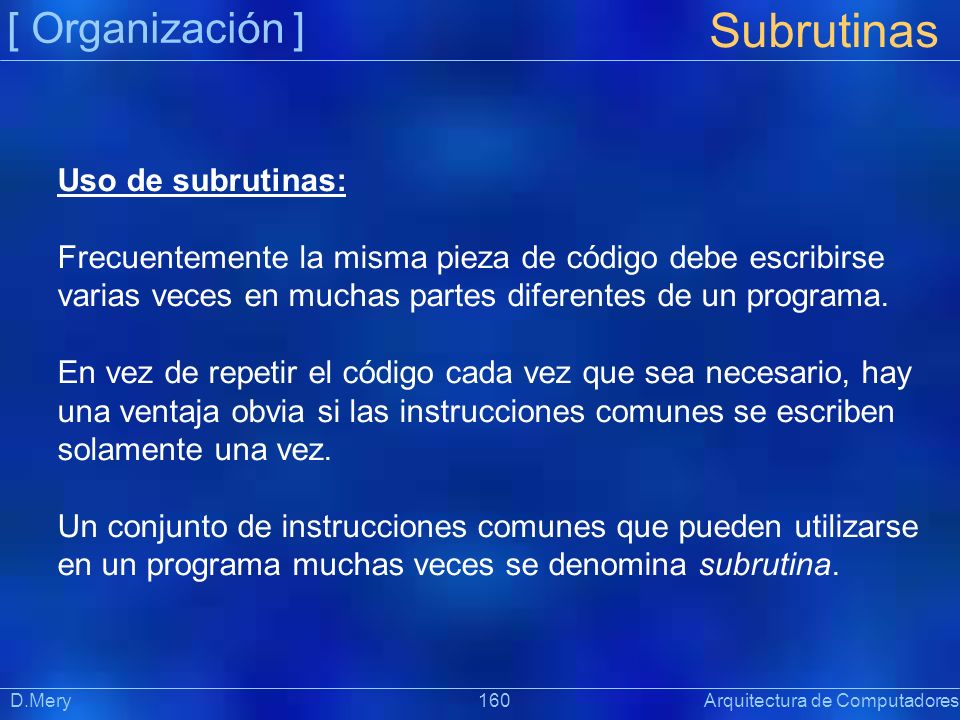 [ Organización ]

Subrutinas

Uso de subrutinas:

Frecuentemente la misma pieza de código debe escribirse varias veces en muchas partes diferentes de un programa.

En vez de repetir el código cada vez que sea necesario, hay una ventaja obvia si las instrucciones comunes se escriben solamente una vez.

Un conjunto de instrucciones comunes que pueden utilizarse en un programa muchas veces se denomina subrutina.

D.Mery

160

Arquitectura de Computadores